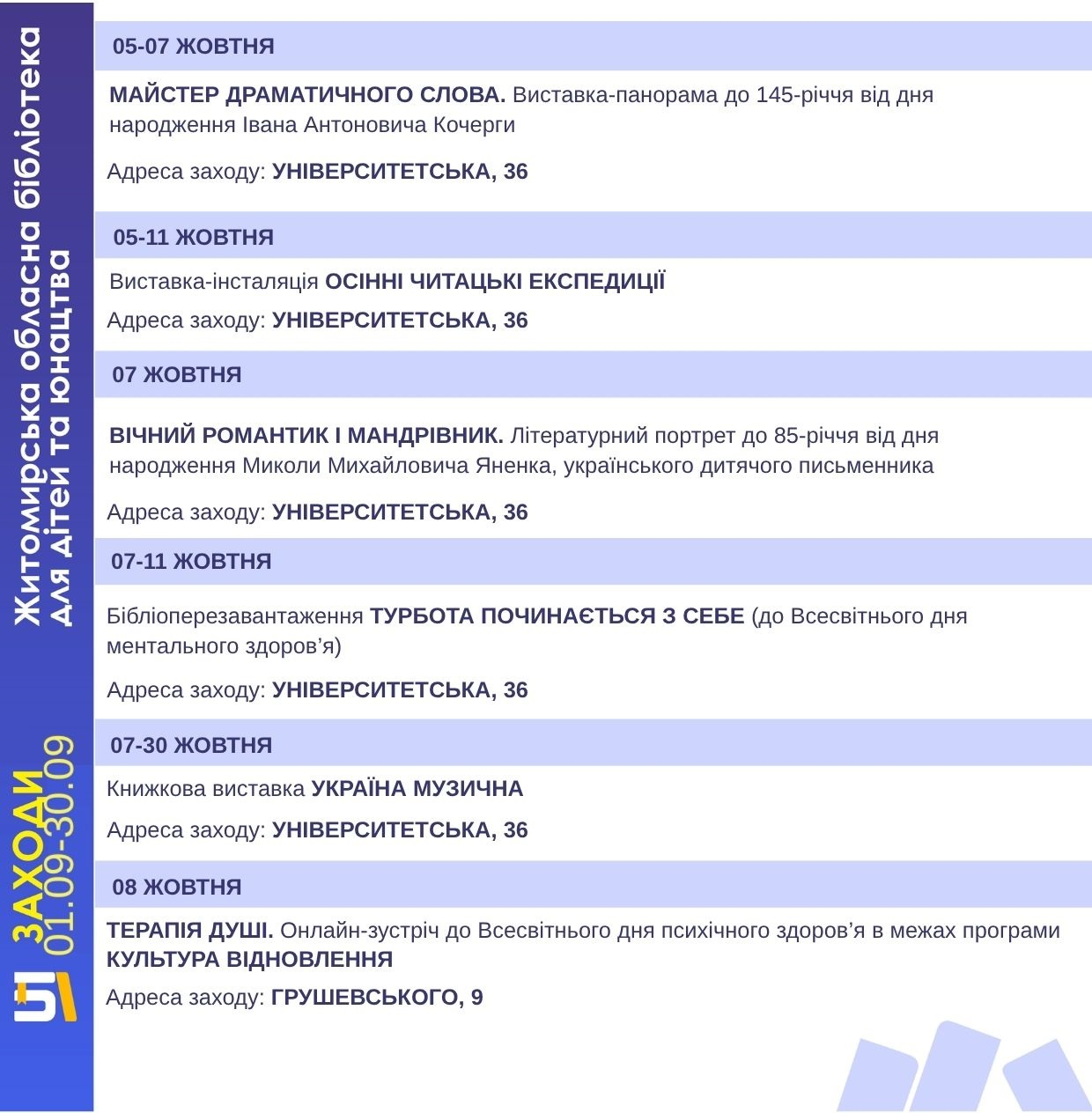 Житомирська обласна бібліотека для дітей та юнацтва

ЗАХОДИ 01.09-30.09

05-07 ЖОВТНЯ

МАЙСТЕР ДРАМАТИЧНОГО СЛОВА. Виставка-панорама до 145-річчя від дня народження Івана Антоновича Кочерги

Адреса заходу: УНІВЕРСИТЕТСЬКА, 36

05-11 ЖОВТНЯ

Виставка-інсталяція ОСІННІ ЧИТАЦЬКІ ЕКСПЕДИЦІЇ

Адреса заходу: УНІВЕРСИТЕТСЬКА, 36

07 ЖОВТНЯ

ВІЧНИЙ РОМАНТИК І МАНДРІВНИК. Літературний портрет до 85-річчя від дня народження Миколи Михайловича Яненка, українського дитячого письменника

Адреса заходу: УНІВЕРСИТЕТСЬКА, 36

07-11 ЖОВТНЯ

Бібліоперезавантаження ТУРБОТА ПОЧИНАЄТЬСЯ З СЕБЕ (до Всесвітнього дня ментального здоров'я)

Адреса заходу: УНІВЕРСИТЕТСЬКА, 36

07-30 ЖОВТНЯ

Книжкова виставка УКРАЇНА МУЗИЧНА

Адреса заходу: УНІВЕРСИТЕТСЬКА, 36

08 ЖОВТНЯ

ТЕРАПІЯ ДУШІ. Онлайн-зустріч до Всесвітнього дня психічного здоров'я в межах програми КУЛЬТУРА ВІДНОВЛЕННЯ

Адреса заходу: ГРУШЕВСЬКОГО, 9